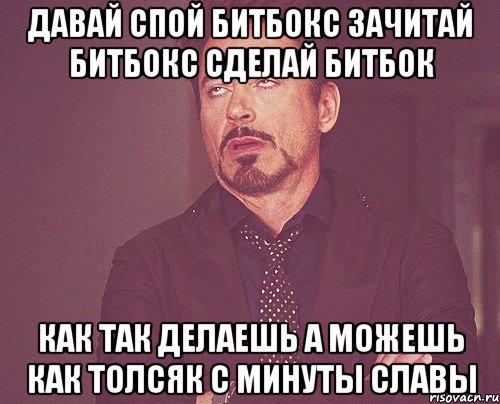 ДАВАЙ СПОЙ БИТБОКС ЗАЧИТАЙ БИТБОКС СДЕЛАЙ БИТБОК

КАК ТАК ДЕЛАЕШЬ А МОЖЕШЬ КАК ТОЛСЯК С МИНУТЫ СЛАВЫ

risovach.ru